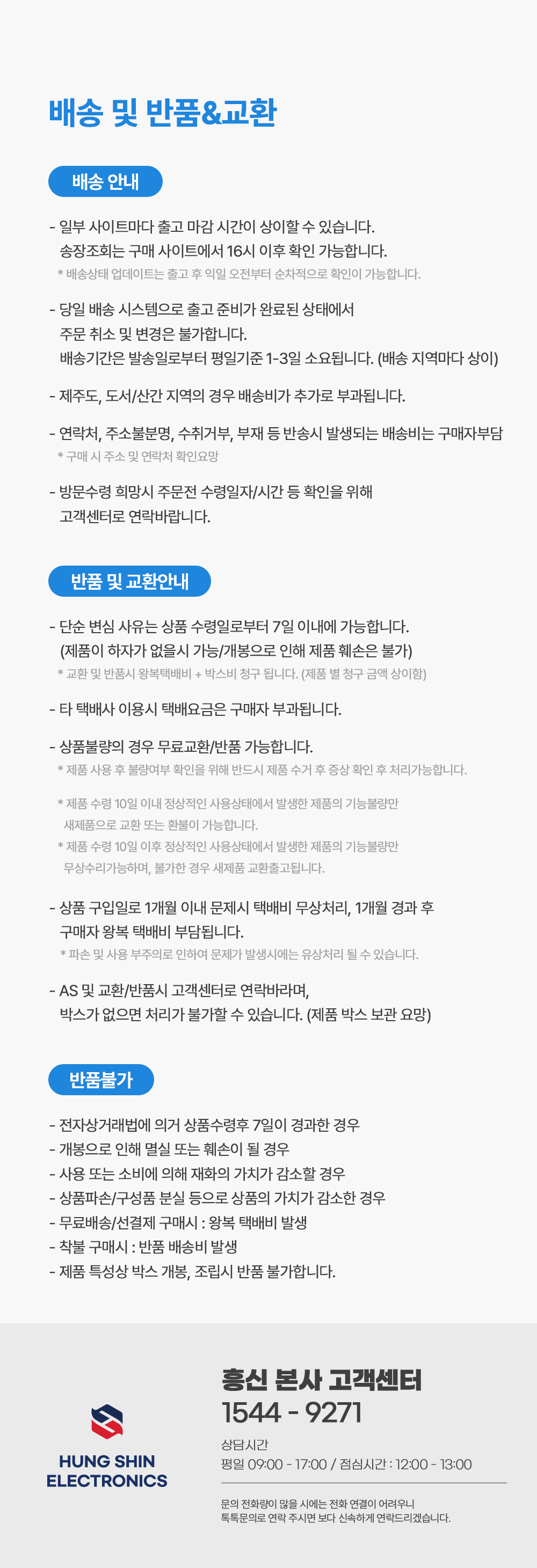 배송 및 반품&교환

배송 안내

- 일부 사이트마다 출고 마감 시간이 상이할 수 있습니다.
송장조회는 구매 사이트에서 16시 이후 확인 가능합니다.
* 배송상태 업데이트는 출고 후 익일 오전부터 순차적으로 확인이 가능합니다.

- 당일 배송 시스템으로 출고 준비가 완료된 상태에서
주문 취소 및 변경은 불가합니다.
배송기간은 발송일로부터 평일기준 1-3일 소요됩니다. (배송 지역마다 상이)

- 제주도, 도서/산간 지역의 경우 배송비가 추가로 부과됩니다.

- 연락처, 주소불분명, 수취거부, 부재 등 반송시 발생되는 배송비는 구매자부담
* 구매 시 주소 및 연락처 확인요망

- 방문수령 희망시 주문전 수령일자/시간 등 확인을 위해
고객센터로 연락바랍니다.

반품 및 교환안내

- 단순 변심 사유는 상품 수령일로부터 7일 이내에 가능합니다.
(제품이 하자가 없을시 가능/개봉으로 인해 제품 훼손은 불가)
* 교환 및 반품시 왕복택배비 + 박스비 청구 됩니다. (제품 별 청구 금액 상이함)

- 타 택배사 이용시 택배요금은 구매자 부과됩니다.

- 상품불량의 경우 무료교환/반품 가능합니다.
* 제품 사용 후 불량여부 확인을 위해 반드시 제품 수거 후 증상 확인 후 처리가능합니다.

* 제품 수령 10일 이내 정상적인 사용상태에서 발생한 제품의 기능불량만
새제품으로 교환 또는 환불이 가능합니다.
* 제품 수령 10일 이후 정상적인 사용상태에서 발생한 제품의 기능불량만
무상수리가능하며, 불가한 경우 새제품 교환출고됩니다.

- 상품 구입일로 1개월 이내 문제시 택배비 무상처리, 1개월 경과 후
구매자 왕복 택배비 부담됩니다.
* 파손 및 사용 부주의로 인하여 문제가 발생시에는 유상처리 될 수 있습니다.

- AS 및 교환/반품시 고객센터로 연락바라며,
박스가 없으면 처리가 불가할 수 있습니다. (제품 박스 보관 요망)

반품불가

- 전자상거래법에 의거 상품수령후 7일이 경과한 경우
- 개봉으로 인해 멸실 또는 훼손이 될 경우
- 사용 또는 소비에 의해 재화의 가치가 감소할 경우
- 상품파손/구성품 분실 등으로 상품의 가치가 감소한 경우
- 무료배송/선결제 구매시 : 왕복 택배비 발생
- 착불 구매시 : 반품 배송비 발생
- 제품 특성상 박스 개봉, 조립시 반품 불가합니다.

HUNG SHIN ELECTRONICS

흥신 본사 고객센터
1544 - 9271
상담시간
평일 09:00 - 17:00 / 점심시간 : 12:00 - 13:00

문의 전화량이 많을 시에는 전화 연결이 어려우니
톡톡문의로 연락 주시면 보다 신속하게 연락드리겠습니다.